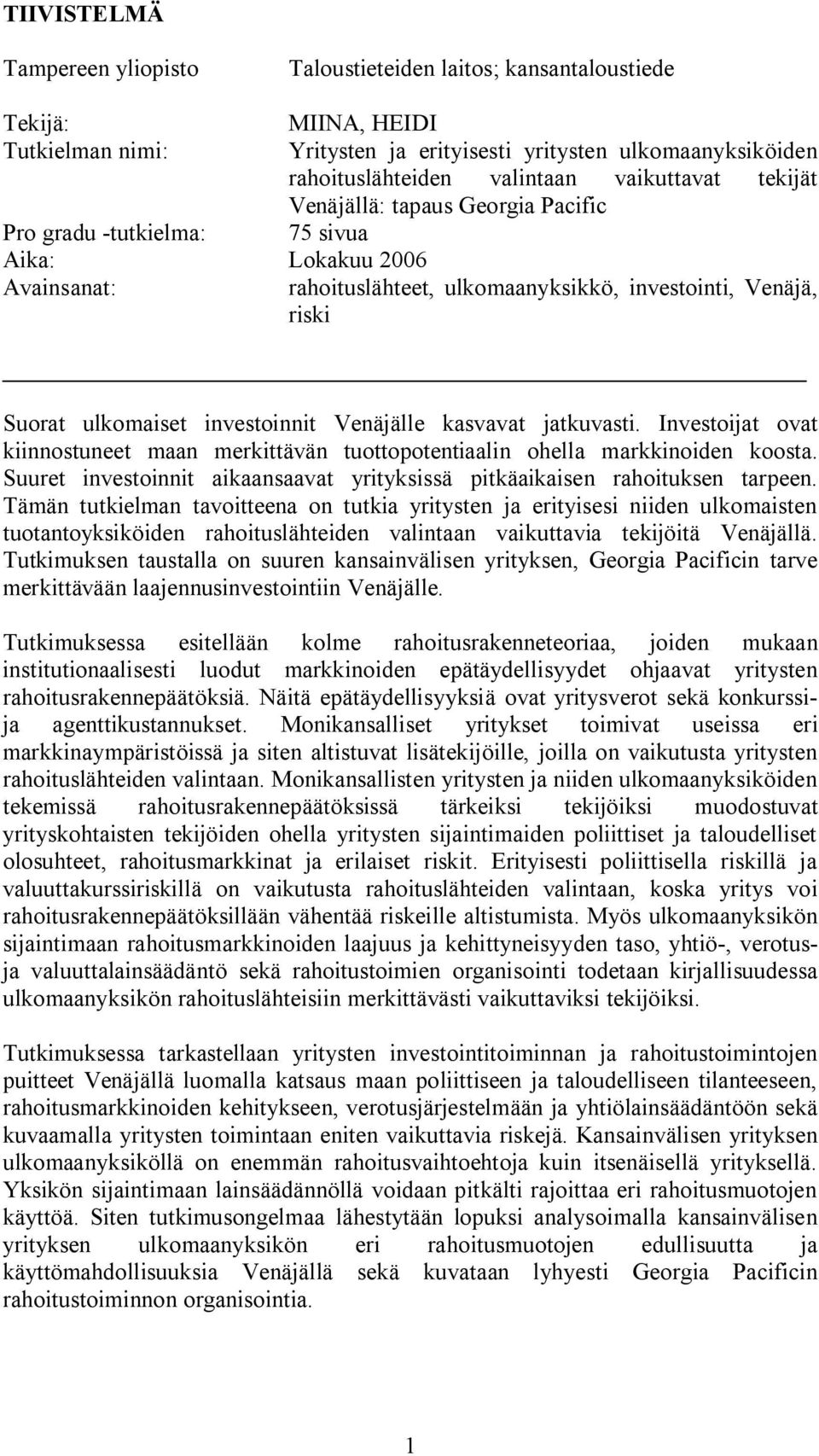 TIIVISTELMÄ

Tampereen yliopisto Taloustieteiden laitos; kansantaloustiede

Tekijä: MIINA, HEIDI
Tutkielman nimi: Yritysten ja erityisesti yritysten ulkomaanyksiköiden rahoituslähteiden valintaan vaikuttavat tekijät Venäjällä: tapaus Georgia Pacific
Pro gradu -tutkielma: 75 sivua
Aika: Lokakuu 2006
Avainsanat: rahoituslähteet, ulkomaanyksikkö, investointi, Venäjä, riski

Suorat ulkomaiset investoinnit Venäjälle kasvavat jatkuvasti. Investoijat ovat kiinnostuneet maan merkittävän tuottopotentiaalin ohella markkinoiden koosta. Suuret investoinnit aikaansaavat yrityksissä pitkäaikaisen rahoituksen tarpeen. Tämän tutkielman tavoitteena on tutkia yritysten ja erityisesi niiden ulkomaisten tuotantoyksiköiden rahoituslähteiden valintaan vaikuttavia tekijöitä Venäjällä. Tutkimuksen taustalla on suuren kansainvälisen yrityksen, Georgia Pacificin tarve merkittävään laajennusinvestointiin Venäjälle.

Tutkimuksessa esitellään kolme rahoitusrakenneteoriaa, joiden mukaan institutionaalisesti luodut markkinoiden epätäydellisyydet ohjaavat yritysten rahoitusrakennepäätöksiä. Näitä epätäydellisyyksiä ovat yritysverot sekä konkurssi- ja agenttikustannukset. Monikansalliset yritykset toimivat useissa eri markkinaympäristöissä ja siten altistuvat lisätekijöille, joilla on vaikutusta yritysten rahoituslähteiden valintaan. Monikansallisten yritysten ja niiden ulkomaanyksiköiden tekemissä rahoitusrakennepäätöksissä tärkeiksi tekijöiksi muodostuvat yrityskohtaisten tekijöiden ohella yritysten sijaintimaiden poliittiset ja taloudelliset olosuhteet, rahoitusmarkkinat ja erilaiset riskit. Erityisesti poliittisella riskillä ja valuuttakurssiriskillä on vaikutusta rahoituslähteiden valintaan, koska yritys voi rahoitusrakennepäätöksillään vähentää riskeille altistumista. Myös ulkomaanyksikön sijaintimaan rahoitusmarkkinoiden laajuus ja kehittyneisyyden taso, yhtiö-, verotus- ja valuuttalainsäädäntö sekä rahoitustoimien organisointi todetaan kirjallisuudessa ulkomaanyksikön rahoituslähteisiin merkittävästi vaikuttaviksi tekijöiksi.

Tutkimuksessa tarkastellaan yritysten investointitoiminnan ja rahoitustoimintojen puitteet Venäjällä luomalla katsaus maan poliittiseen ja taloudelliseen tilanteeseen, rahoitusmarkkinoiden kehitykseen, verotusjärjestelmään ja yhtiölainsäädäntöön sekä kuvaamalla yritysten toimintaan eniten vaikuttavia riskejä. Kansainvälisen yrityksen ulkomaanyksiköllä on enemmän rahoitusvaihtoehtoja kuin itsenäisellä yrityksellä. Yksikön sijaintimaan lainsäädännöllä voidaan pitkälti rajoittaa eri rahoitusmuotojen käyttöä. Siten tutkimusongelmaa lähestytään lopuksi analysoimalla kansainvälisen yrityksen ulkomaanyksikön eri rahoitusmuotojen edullisuutta ja käyttömahdollisuuksia Venäjällä sekä kuvataan lyhyesti Georgia Pacificin rahoitustoiminnon organisointia.

1